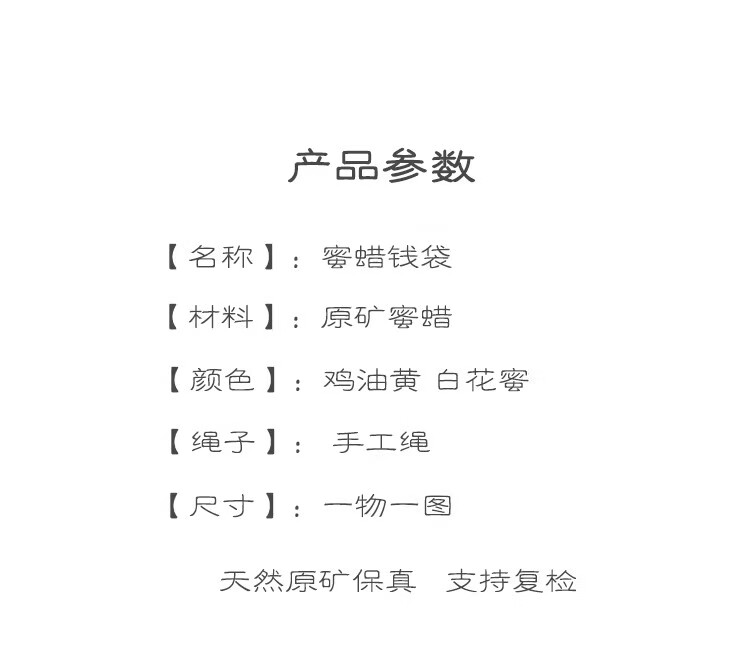 产品参数

【名称】：蜜蜡钱袋

【材料】：原矿蜜蜡

【颜色】：鸡油黄 白花蜜

【绳子】：手工绳

【尺寸】：一物一图

天然原矿保真 支持复检